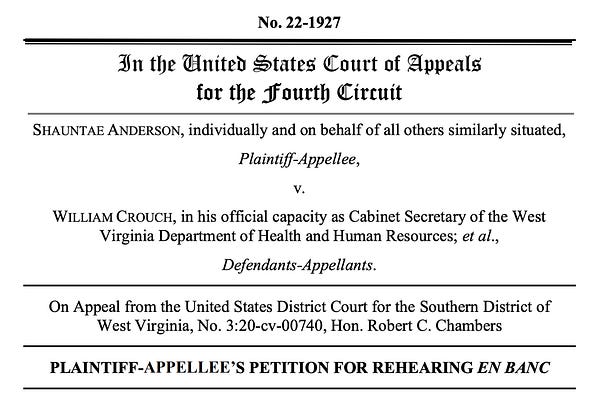 No. 22-1927

In the United States Court of Appeals for the Fourth Circuit

SHAUNTAE ANDERSON, individually and on behalf of all others similarly situated,

Plaintiff-Appellee,

v.

WILLIAM CROUCH, in his official capacity as Cabinet Secretary of the West Virginia Department of Health and Human Resources; et al.,

Defendants-Appellants.

On Appeal from the United States District Court for the Southern District of West Virginia, No. 3:20-cv-00740, Hon. Robert C. Chambers

PLAINTIFF-APPELLEE'S PETITION FOR REHEARING EN BANC